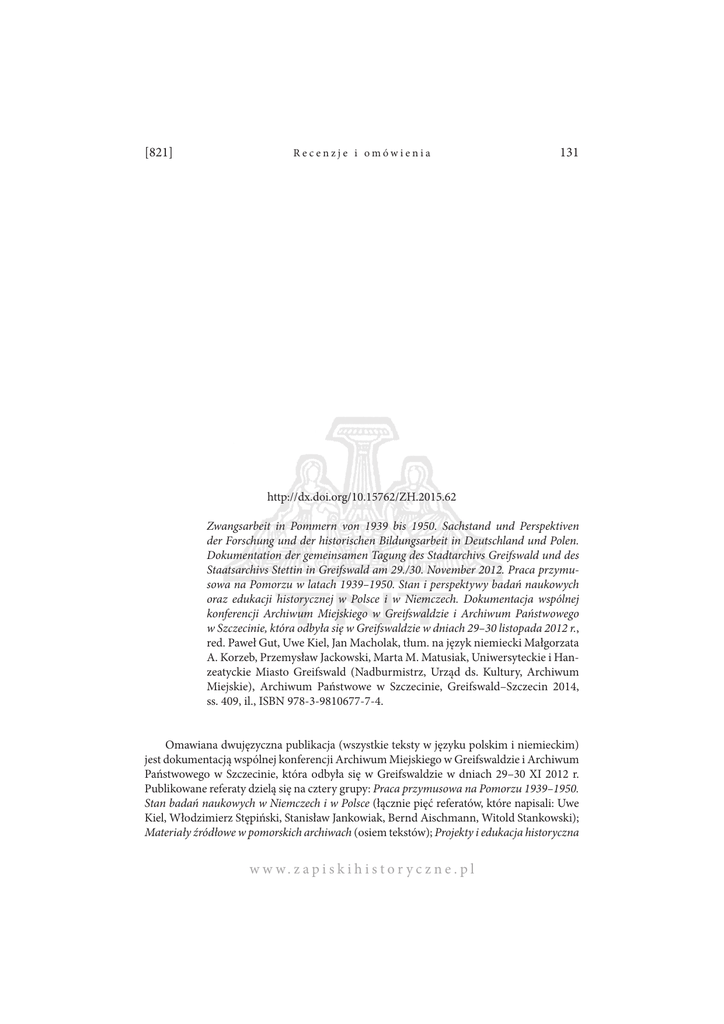 [821] Recenzje i omówienia 131

http://dx.doi.org/10.15762/ZH.2015.62

Zwangsarbeit in Pommern von 1939 bis 1950. Sachstand und Perspektiven der Forschung und der historischen Bildungsarbeit in Deutschland und Polen. Dokumentation der gemeinsamen Tagung des Stadtarchivs Greifswald und des Staatsarchivs Stettin in Greifswald am 29./30. November 2012. Praca przymusowa na Pomorzu w latach 1939–1950. Stan i perspektywy badań naukowych oraz edukacji historycznej w Polsce i w Niemczech. Dokumentacja wspólnej konferencji Archiwum Miejskiego w Greifswaldzie i Archiwum Państwowego w Szczecinie, która odbyła się w Greifswaldzie w dniach 29–30 listopada 2012 r., red. Paweł Gut, Uwe Kiel, Jan Macholak, tłum. na język niemiecki Małgorzata A. Korzeb, Przemysław Jackowski, Marta M. Matusiak, Uniwersyteckie i Hanzeatyckie Miasto Greifswald (Nadburmistrz, Urząd ds. Kultury, Archiwum Miejskie), Archiwum Państwowe w Szczecinie, Greifswald–Szczecin 2014, ss. 409, il., ISBN 978-3-9810677-7-4.

Omawiana dwujęzyczna publikacja (wszystkie teksty w języku polskim i niemieckim) jest dokumentacją wspólnej konferencji Archiwum Miejskiego w Greifswaldzie i Archiwum Państwowego w Szczecinie, która odbyła się w Greifswaldzie w dniach 29–30 XI 2012 r. Publikowane referaty dzielą się na cztery grupy: Praca przymusowa na Pomorzu 1939–1950. Stan badań naukowych w Niemczech i w Polsce (łącznie pięć referatów, które napisali: Uwe Kiel, Włodzimierz Stępiński, Stanisław Jankowiak, Bernd Aischmann, Witold Stankowski); Materiały źródłowe w pomorskich archiwach (osiem tekstów); Projekty i edukacja historyczna

www.zapiskihistoryczne.pl